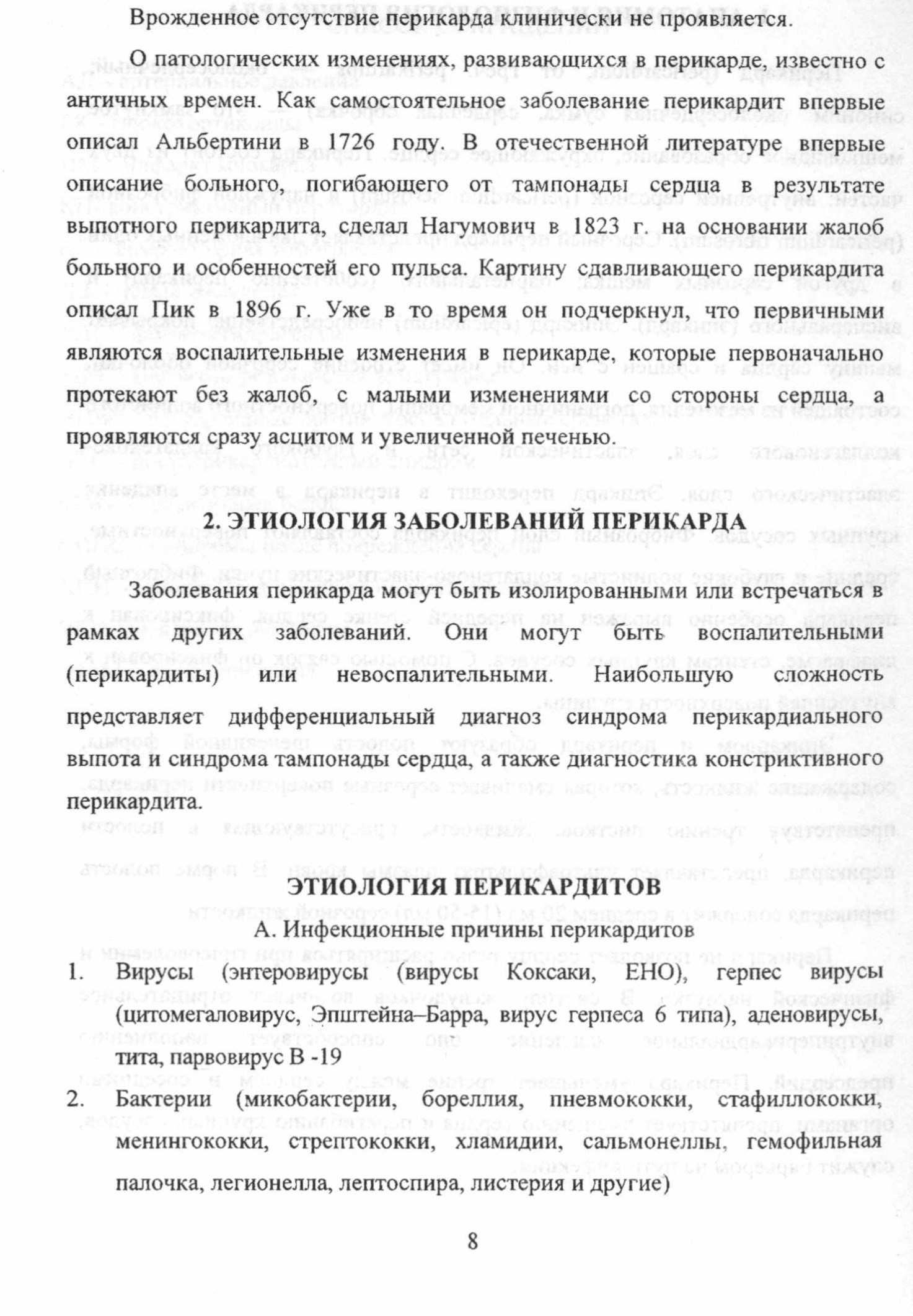 Врожденное отсутствие перикарда клинически не проявляется.

О патологических изменениях, развивающихся в перикарде, известно с античных времен. Как самостоятельное заболевание перикардит впервые описал Альбертини в 1726 году. В отечественной литературе впервые описание больного, погибающего от тампонады сердца в результате выпотного перикардита, сделал Нагумович в 1823 г. на основании жалоб больного и особенностей его пульса. Картину сдавливающего перикардита описал Пик в 1896 г. Уже в то время он подчеркнул, что первичными являются воспалительные изменения в перикарде, которые первоначально протекают без жалоб, с малыми изменениями со стороны сердца, а проявляются сразу асцитом и увеличенной печенью.

2. ЭТИОЛОГИЯ ЗАБОЛЕВАНИЙ ПЕРИКАРДА

Заболевания перикарда могут быть изолированными или встречаться в рамках других заболеваний. Они могут быть воспалительными (перикардиты) или невоспалительными. Наибольшую сложность представляет дифференциальный диагноз синдрома перикардиального выпота и синдрома тампонады сердца, а также диагностика констриктивного перикардита.

ЭТИОЛОГИЯ ПЕРИКАРДИТОВ

А. Инфекционные причины перикардитов

1. Вирусы (энтеровирусы (вирусы Коксаки, ЕНО), герпес вирусы (цитомегаловирус, Эпштейна–Барра, вирус герпеса 6 типа), аденовирусы, тита, парвовирус В -19

2. Бактерии (микобактерии, бореллия, пневмококки, стафиллококки, менингококки, стрептококки, хламидии, сальмонеллы, гемофильная палочка, легионелла, лептоспира, листерия и другие)

8